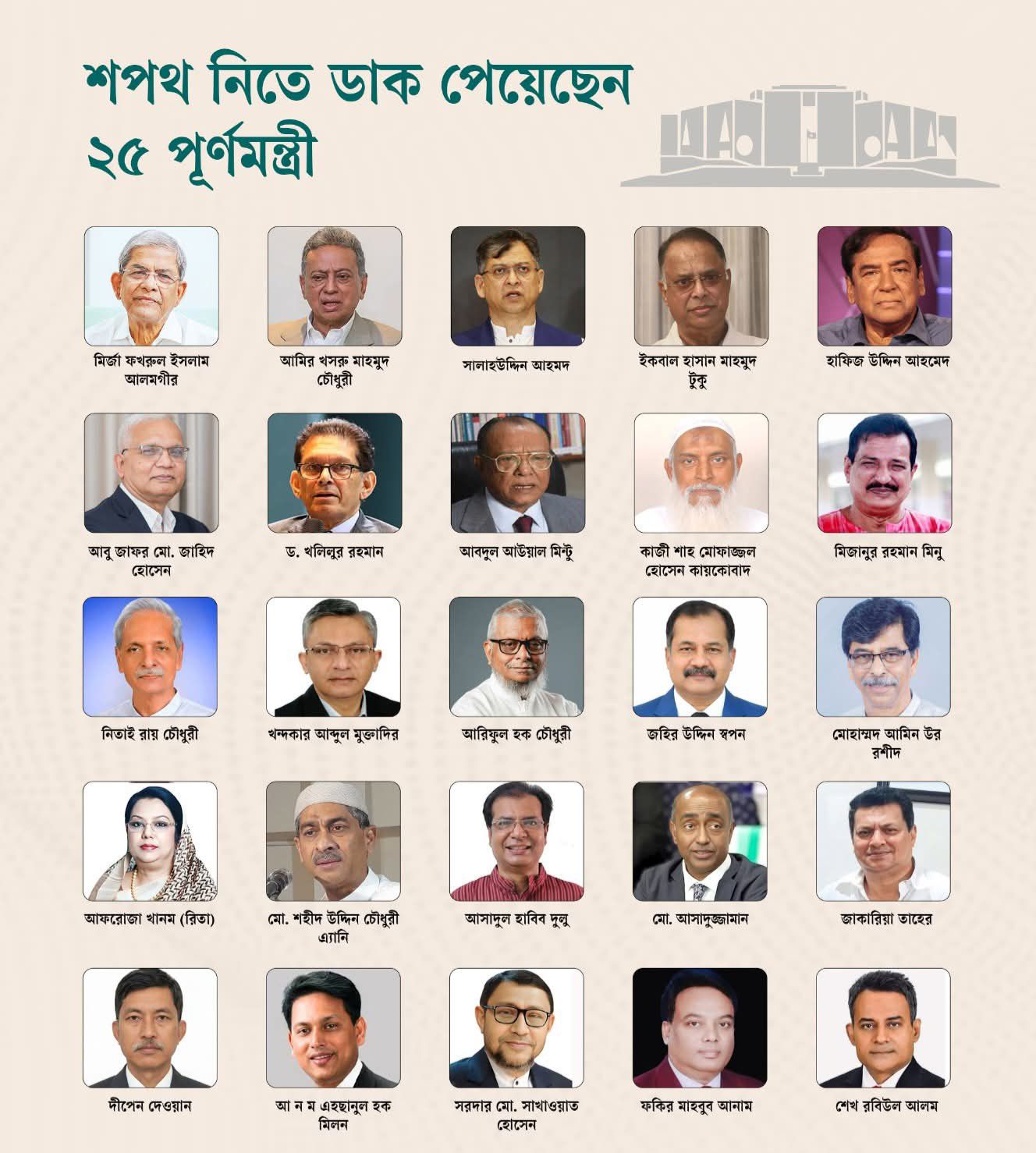 শপথ নিতে ডাক পেয়েছেন
২৫ পূর্ণমন্ত্রী

মির্জা ফখরুল ইসলাম আলমগীর

আমির খসরু মাহমুদ চৌধুরী

সালাহউদ্দিন আহমদ

ইকবাল হাসান মাহমুদ টুকু

হাফিজ উদ্দিন আহমেদ

আবু জাফর মো. জাহিদ হোসেন

ড. খলিলুর রহমান

আবদুল আউয়াল মিন্টু

কাজী শাহ মোফাজ্জল হোসেন কায়কোবাদ

মিজানুর রহমান মিনু

নিতাই রায় চৌধুরী

খন্দকার আব্দুল মুক্তাদির

আরিফুল হক চৌধুরী

জহির উদ্দিন স্বপন

মোহাম্মদ আমিন উর রশীদ

আফরোজা খানম (রিতা)

মো. শহীদ উদ্দিন চৌধুরী এ্যানি

আসাদুল হাবিব দুলু

মো. আসাদুজ্জামান

জাকারিয়া তাহের

দীপেন দেওয়ান

আ ন ম এহছানুল হক মিলন

সরদার মো. সাখাওয়াত হোসেন

ফকির মাহবুব আনাম

শেখ রবিউল আলম